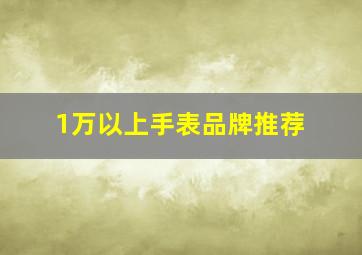 1万以上手表品牌推荐